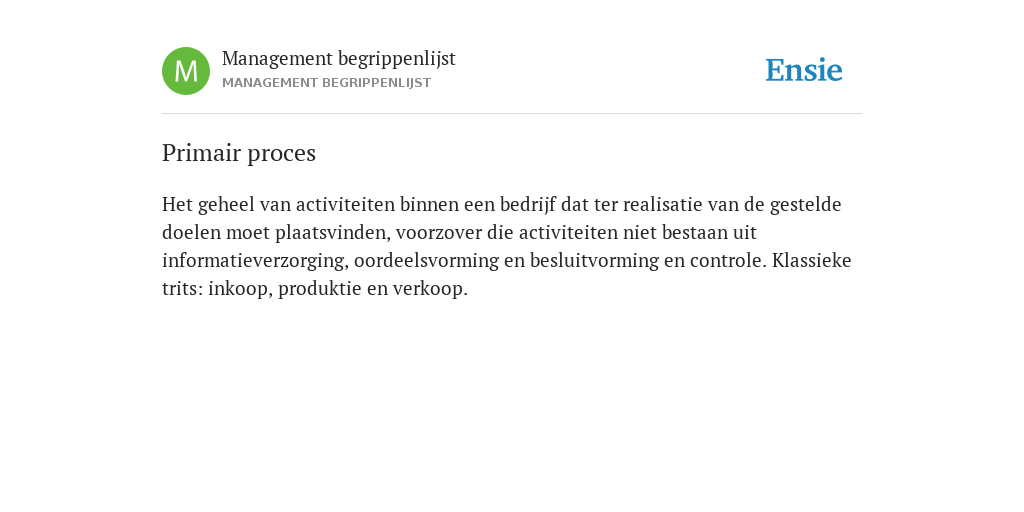 M

Management begrippenlijst
MANAGEMENT BEGRIPPENLIJST

Ensie

Primair proces

Het geheel van activiteiten binnen een bedrijf dat ter realisatie van de gestelde doelen moet plaatsvinden, voorzover die activiteiten niet bestaan uit informatieverzorging, oordeelsvorming en besluitvorming en controle. Klassieke trits: inkoop, produktie en verkoop.